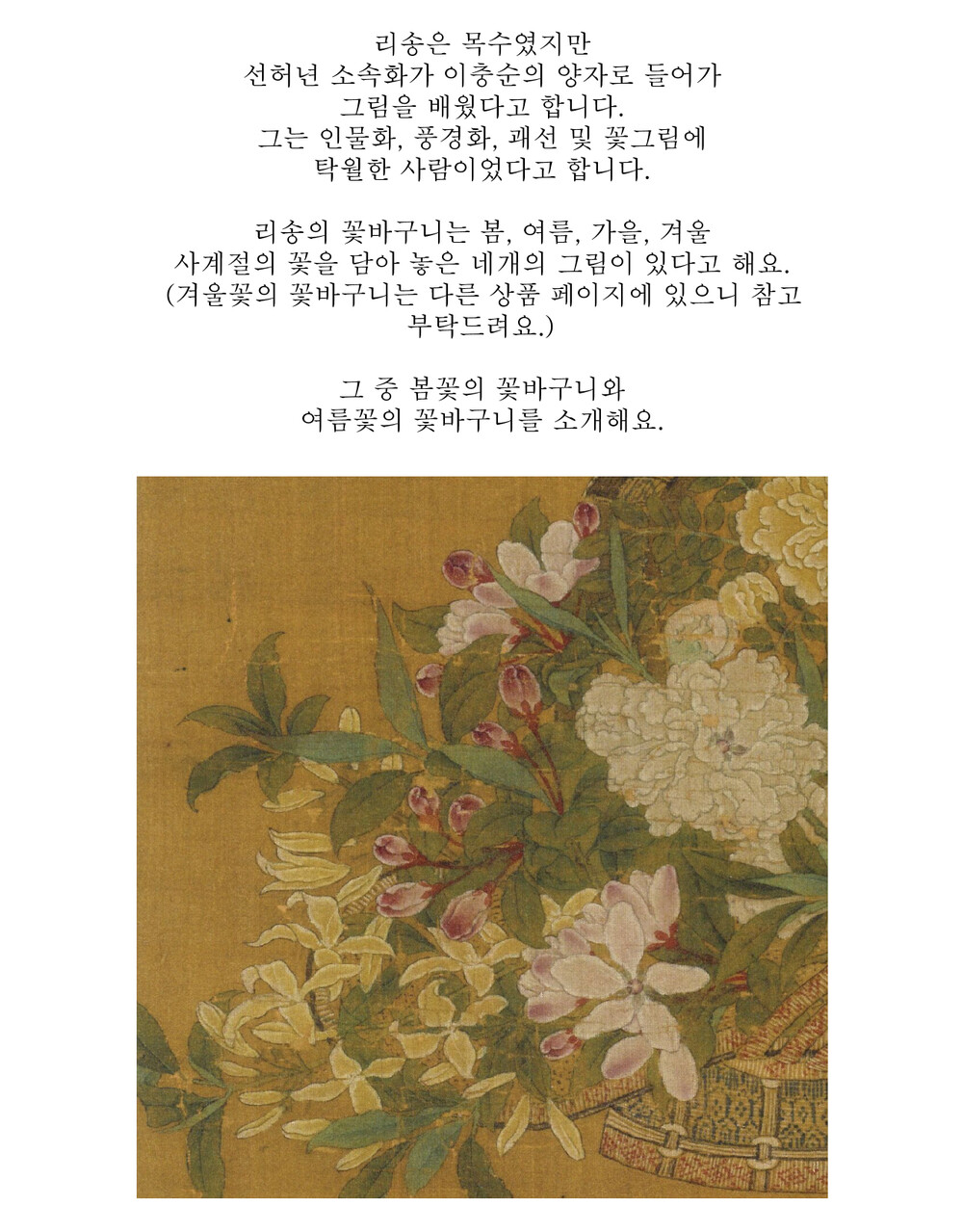 리송은 목수였지만
선허년 소속화가 이충순의 양자로 들어가
그림을 배웠다고 합니다.
그는 인물화, 풍경화, 괘선 및 꽃그림에
탁월한 사람이었다고 합니다.

리송의 꽃바구니는 봄, 여름, 가을, 겨울
사계절의 꽃을 담아 놓은 네개의 그림이 있다고 해요.
(겨울꽃의 꽃바구니는 다른 상품 페이지에 있으니 참고
부탁드려요.)

그 중 봄꽃의 꽃바구니와
여름꽃의 꽃바구니를 소개해요.